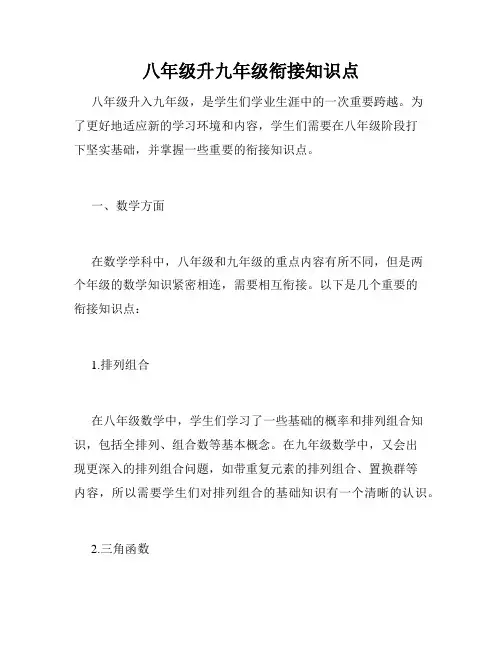 八年级升九年级衔接知识点

八年级升入九年级，是学生们学业生涯中的一次重要跨越。为了更好地适应新的学习环境和内容，学生们需要在八年级阶段打下坚实基础，并掌握一些重要的衔接知识点。

一、数学方面

在数学学科中，八年级和九年级的重点内容有所不同，但是两个年级的数学知识紧密相连，需要相互衔接。以下是几个重要的衔接知识点：

1.排列组合

在八年级数学中，学生们学习了一些基础的概率和排列组合知识，包括全排列、组合数等基本概念。在九年级数学中，又会出现更深入的排列组合问题，如带重复元素的排列组合、置换群等内容，所以需要学生们对排列组合的基础知识有一个清晰的认识。

2.三角函数